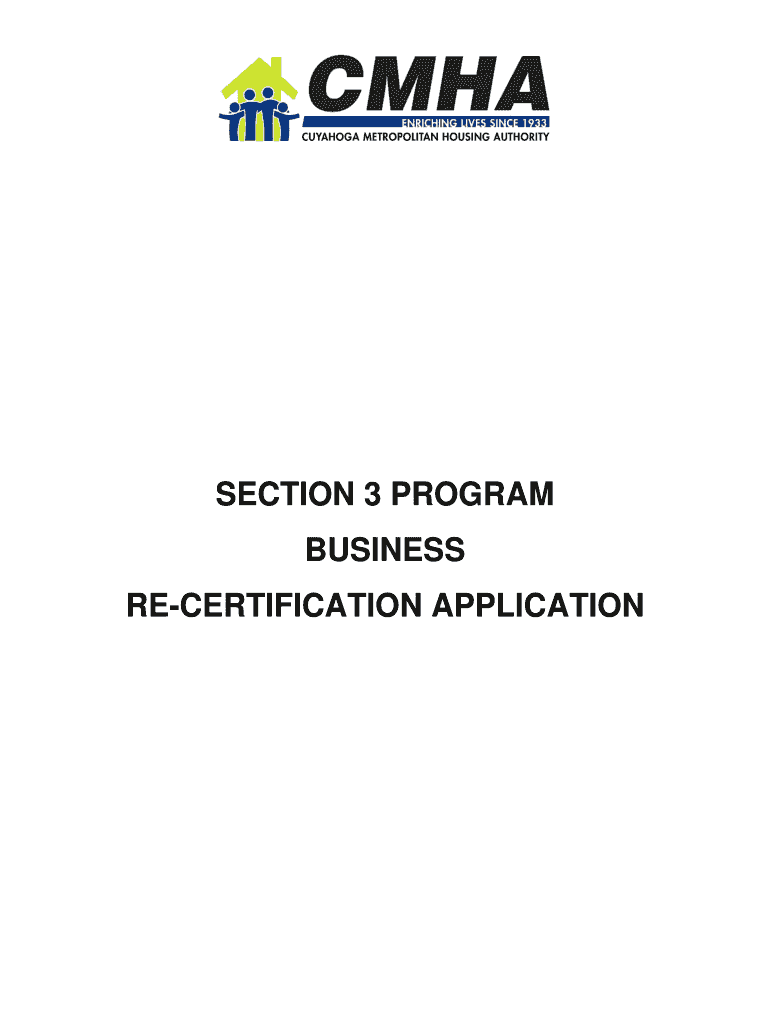 CMHA
ENRICHING LIVES SINCE 1933
CUYAHOGA METROPOLITAN HOUSING AUTHORITY

SECTION 3 PROGRAM
BUSINESS
RE-CERTIFICATION APPLICATION